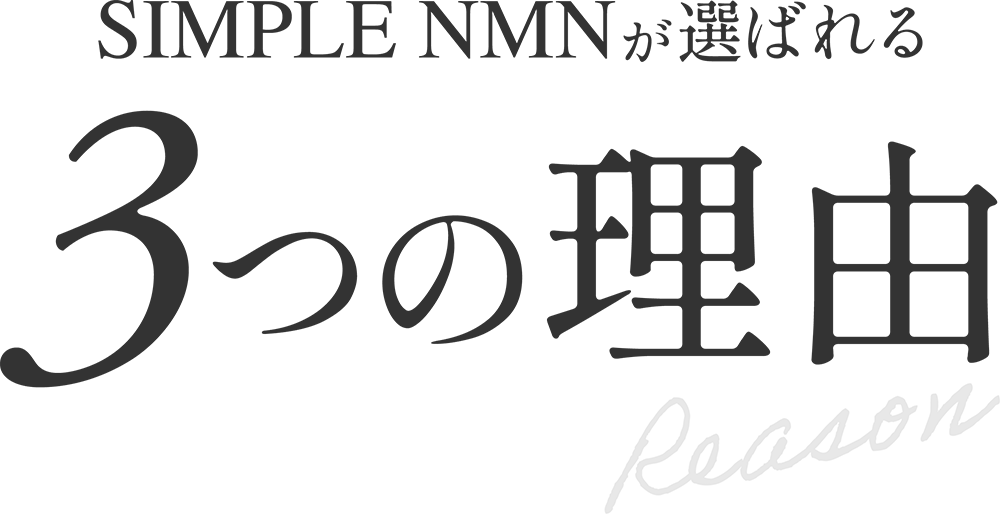 SIMPLE NMNが選ばれる

3つの理由

Reason